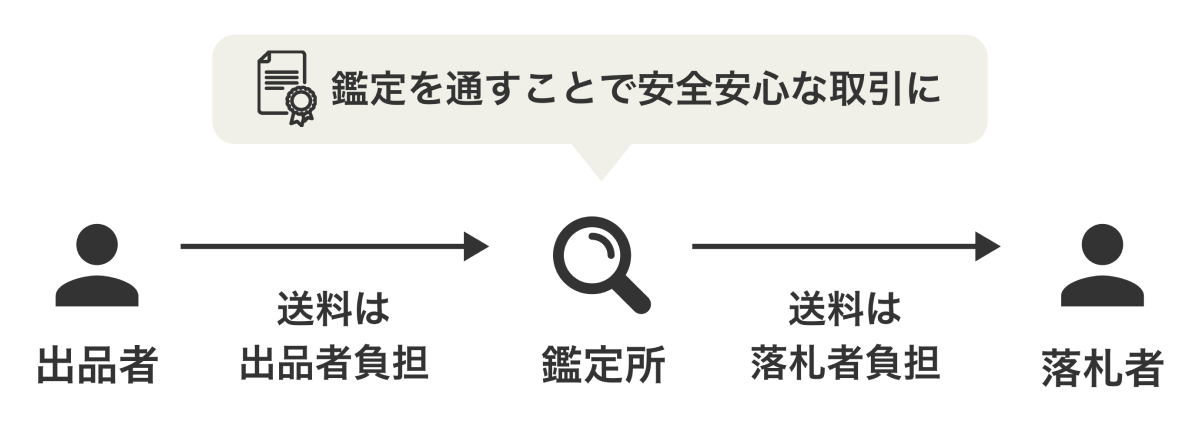 鑑定を通すことで安全安心な取引に

出品者

送料は
出品者負担

鑑定所

送料は
落札者負担

落札者